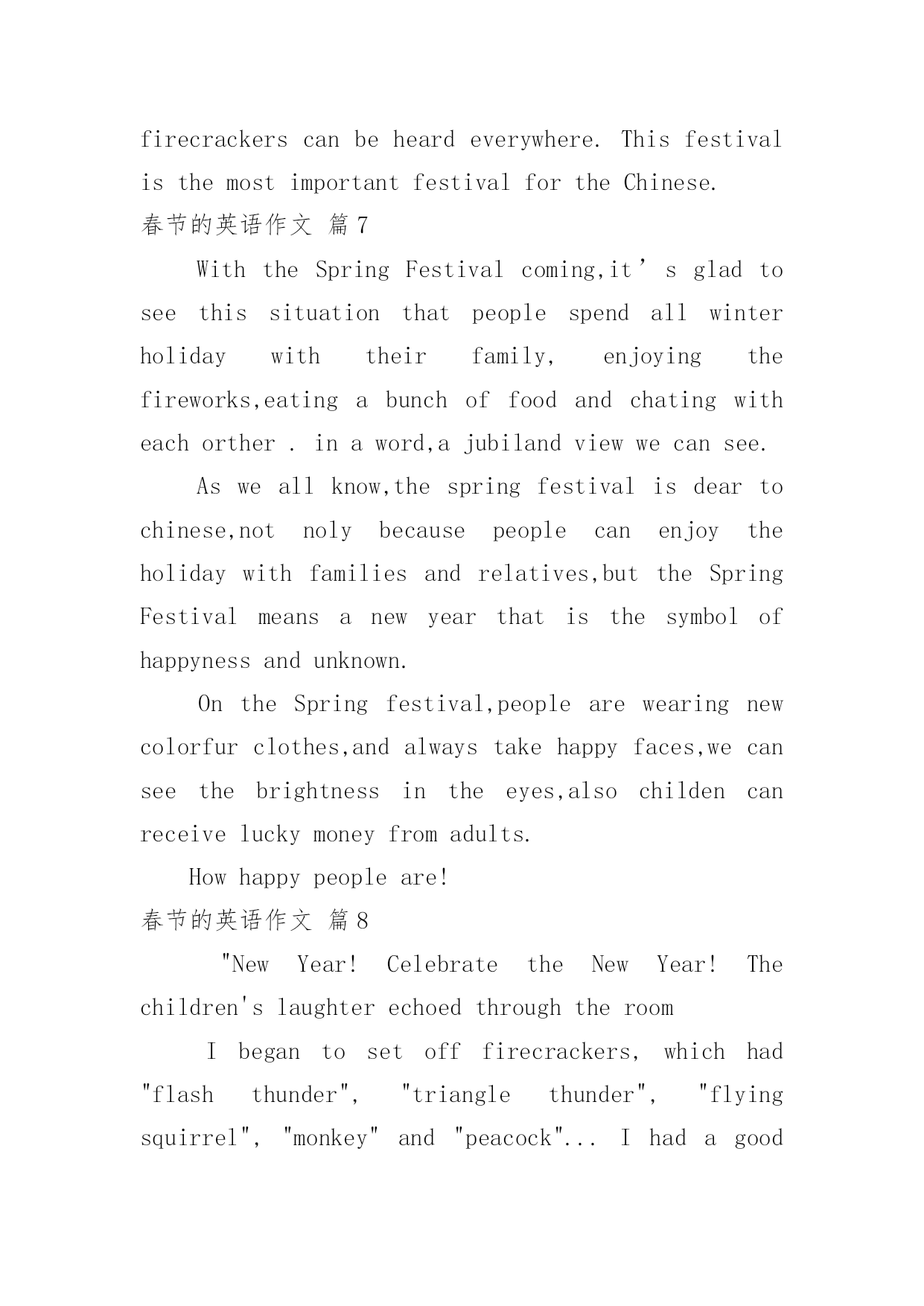 firecrackers can be heard everywhere. This festival is the most important festival for the Chinese.

春节的英语作文 篇7

With the Spring Festival coming,it’s glad to see this situation that people spend all winter holiday with their family, enjoying the fireworks,eating a bunch of food and chating with each orther . in a word,a jubiland view we can see.

As we all know,the spring festival is dear to chinese,not noly because people can enjoy the holiday with families and relatives,but the Spring Festival means a new year that is the symbol of happyness and unknown.

On the Spring festival,people are wearing new colorfur clothes,and always take happy faces,we can see the brightness in the eyes,also childen can receive lucky money from adults.

How happy people are!

春节的英语作文 篇8

"New Year! Celebrate the New Year! The children's laughter echoed through the room

I began to set off firecrackers, which had "flash thunder", "triangle thunder", "flying squirrel", "monkey" and "peacock"... I had a good